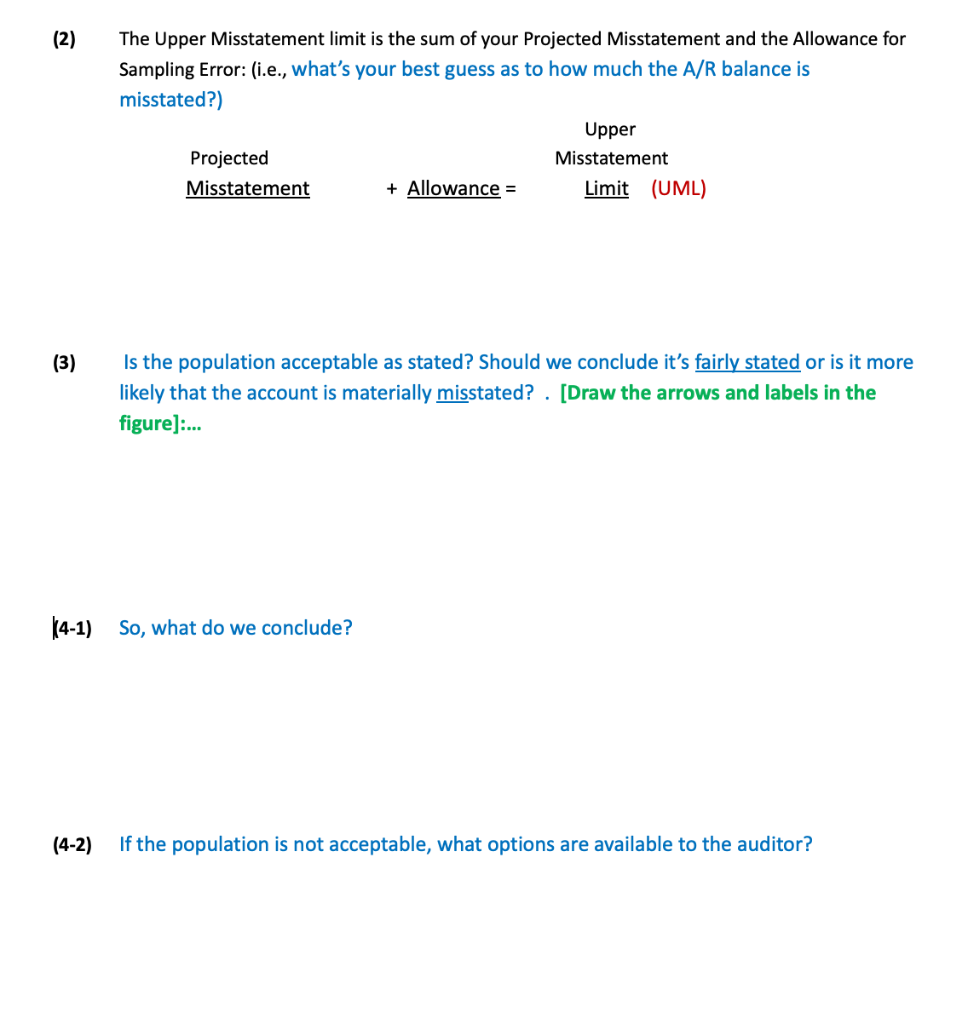 (2) The Upper Misstatement limit is the sum of your Projected Misstatement and the Allowance for Sampling Error: (i.e., what's your best guess as to how much the A/R balance is misstated?)

Projected Misstatement + Allowance = Upper Misstatement Limit (UML)

(3) Is the population acceptable as stated? Should we conclude it's fairly stated or is it more likely that the account is materially misstated? . [Draw the arrows and labels in the figure]:...

(4-1) So, what do we conclude?

(4-2) If the population is not acceptable, what options are available to the auditor?